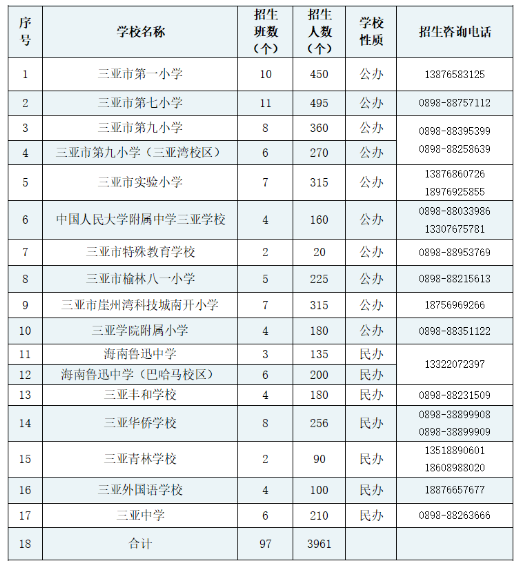 | 序号 | 学校名称 | 招生班数（个） | 招生人数（个） | 学校性质 | 招生咨询电话 |
|---|---|---|---|---|---|
| 1 | 三亚市第一小学 | 10 | 450 | 公办 | 13876583125 |
| 2 | 三亚市第七小学 | 11 | 495 | 公办 | 0898-88757112 |
| 3 | 三亚市第九小学 | 8 | 360 | 公办 | 0898-88395399 0898-88258639 |
| 4 | 三亚市第九小学（三亚湾校区） | 6 | 270 | 公办 | |
| 5 | 三亚市实验小学 | 7 | 315 | 公办 | 13876860726 18976925855 |
| 6 | 中国人民大学附属中学三亚学校 | 4 | 160 | 公办 | 0898-88033986 13307675781 |
| 7 | 三亚市特殊教育学校 | 2 | 20 | 公办 | 0898-88953769 |
| 8 | 三亚市榆林八一小学 | 5 | 225 | 公办 | 0898-88215613 |
| 9 | 三亚市崖州湾科技城南开小学 | 7 | 315 | 公办 | 18756969266 |
| 10 | 三亚学院附属小学 | 4 | 180 | 公办 | 0898-88351122 |
| 11 | 海南鲁迅中学 | 3 | 135 | 民办 | 13322072397 |
| 12 | 海南鲁迅中学（巴哈马校区） | 6 | 200 | 民办 | |
| 13 | 三亚丰和学校 | 4 | 180 | 民办 | 0898-88231509 |
| 14 | 三亚华侨学校 | 8 | 256 | 民办 | 0898-38899908 0898-38899909 |
| 15 | 三亚青林学校 | 2 | 90 | 民办 | 13518890601 18608988020 |
| 16 | 三亚外国语学校 | 4 | 100 | 民办 | 18876657677 |
| 17 | 三亚中学 | 6 | 210 | 民办 | 0898-88263666 |
| 18 | 合计 | 97 | 3961 | | |